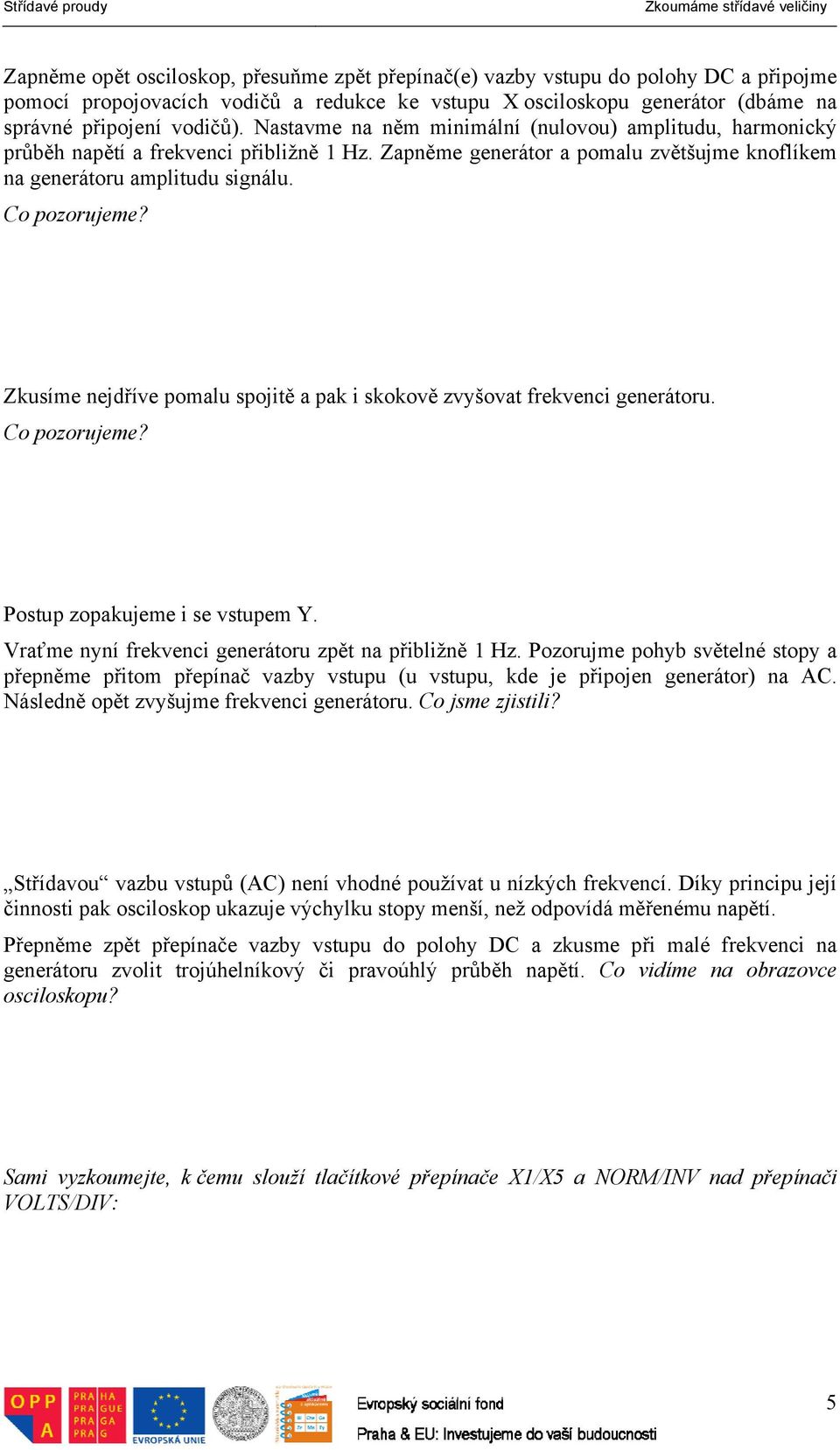 Střídavé proudy Zkoumáme střídavé veličiny

Zapněme opět osciloskop, přesuňme zpět přepínač(e) vazby vstupu do polohy DC a připojme pomocí propojovacích vodičů a redukce ke vstupu X osciloskopu generátor (dbáme na správné připojení vodičů). Nastavme na něm minimální (nulovou) amplitudu, harmonický průběh napětí a frekvenci přibližně 1 Hz. Zapněme generátor a pomalu zvětšujme knoflíkem na generátoru amplitudu signálu.

Co pozorujeme?

Zkusíme nejdříve pomalu spojitě a pak i skokově zvyšovat frekvenci generátoru.

Co pozorujeme?

Postup zopakujeme i se vstupem Y.

Vraťme nyní frekvenci generátoru zpět na přibližně 1 Hz. Pozorujme pohyb světelné stopy a přepněme přitom přepínač vazby vstupu (u vstupu, kde je připojen generátor) na AC. Následně opět zvyšujme frekvenci generátoru. Co jsme zjistili?

„Střídavou“ vazbu vstupů (AC) není vhodné používat u nízkých frekvencí. Díky principu její činnosti pak osciloskop ukazuje výchylku stopy menší, než odpovídá měřenému napětí.

Přepněme zpět přepínače vazby vstupu do polohy DC a zkusme při malé frekvenci na generátoru zvolit trojúhelníkový či pravoúhlý průběh napětí. Co vidíme na obrazovce osciloskopu?

Sami vyzkoumejte, k čemu slouží tlačítkové přepínače X1/X5 a NORM/INV nad přepínači VOLTS/DIV:

OPP A PRA HA PRA GUE PRA GA PRA G EVROPSKÁ UNIE

Evropský sociální fond
Praha & EU: Investujeme do vaší budoucnosti

5